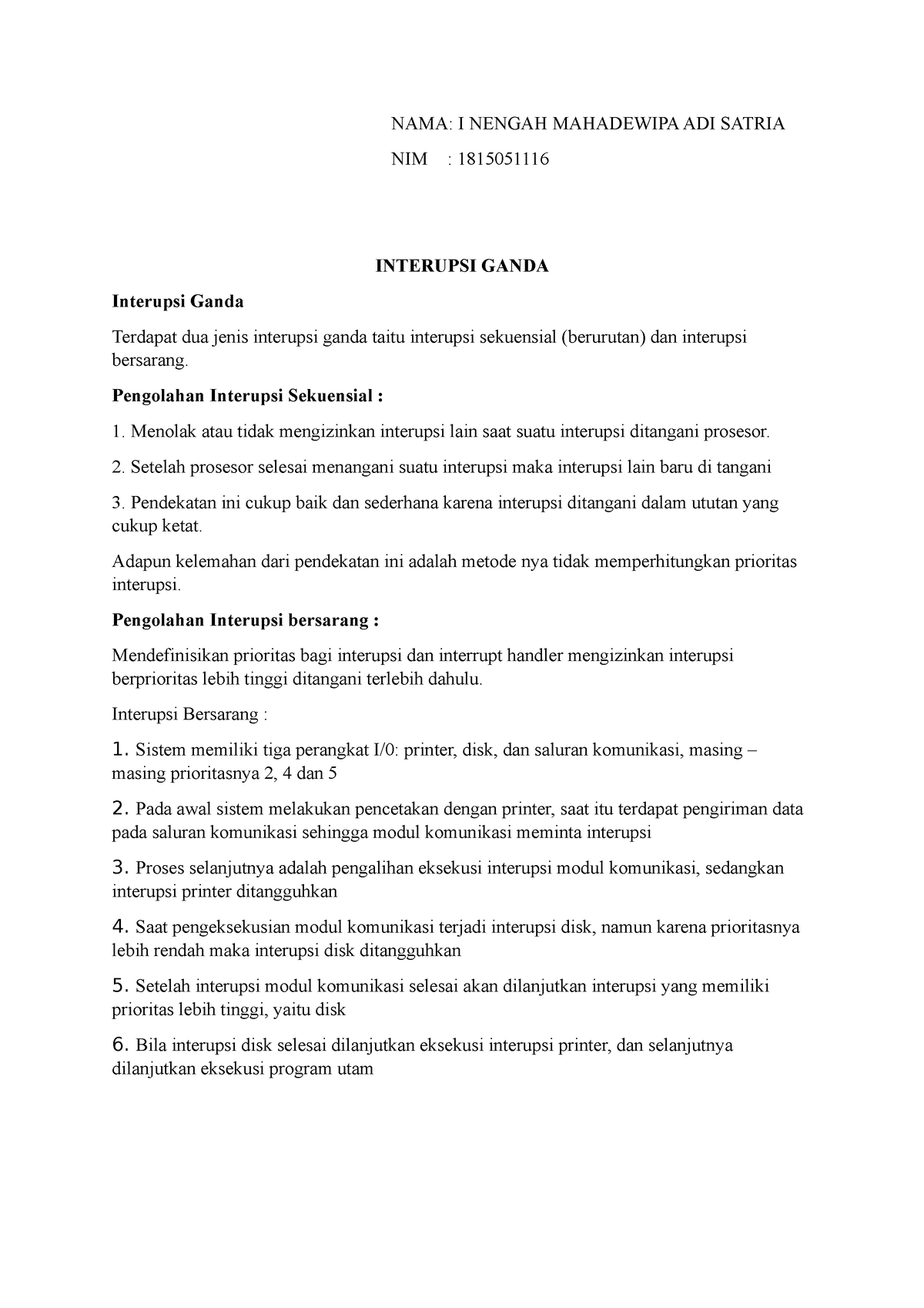 NAMA: I NENGAH MAHADEWIPA ADI SATRIA
NIM : 1815051116

INTERUPSI GANDA

Interupsi Ganda

Terdapat dua jenis interupsi ganda taitu interupsi sekuensial (berurutan) dan interupsi bersarang.

Pengolahan Interupsi Sekuensial :

1. Menolak atau tidak mengizinkan interupsi lain saat suatu interupsi ditangani prosesor.

2. Setelah prosesor selesai menangani suatu interupsi maka interupsi lain baru di tangani

3. Pendekatan ini cukup baik dan sederhana karena interupsi ditangani dalam ututan yang cukup ketat.

Adapun kelemahan dari pendekatan ini adalah metode nya tidak memperhitungkan prioritas interupsi.

Pengolahan Interupsi bersarang :

Mendefinisikan prioritas bagi interupsi dan interrupt handler mengizinkan interupsi berprioritas lebih tinggi ditangani terlebih dahulu.

Interupsi Bersarang :

1. Sistem memiliki tiga perangkat I/0: printer, disk, dan saluran komunikasi, masing – masing prioritasnya 2, 4 dan 5

2. Pada awal sistem melakukan pencetakan dengan printer, saat itu terdapat pengiriman data pada saluran komunikasi sehingga modul komunikasi meminta interupsi

3. Proses selanjutnya adalah pengalihan eksekusi interupsi modul komunikasi, sedangkan interupsi printer ditangguhkan

4. Saat pengeksekusian modul komunikasi terjadi interupsi disk, namun karena prioritasnya lebih rendah maka interupsi disk ditangguhkan

5. Setelah interupsi modul komunikasi selesai akan dilanjutkan interupsi yang memiliki prioritas lebih tinggi, yaitu disk

6. Bila interupsi disk selesai dilanjutkan eksekusi interupsi printer, dan selanjutnya dilanjutkan eksekusi program utam